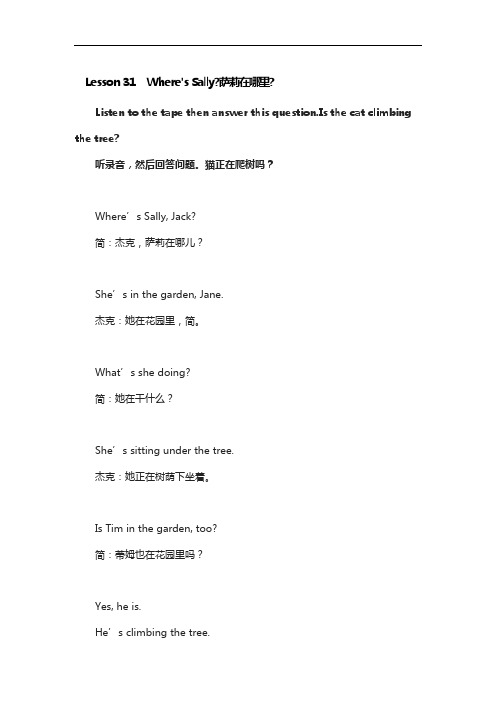 Lesson 31 Where's Sally?萨莉在哪里?

Listen to the tape then answer this question.Is the cat climbing the tree?

听录音，然后回答问题。猫正在爬树吗？

Where’s Sally, Jack?

简：杰克，萨莉在哪儿？

She’s in the garden, Jane.

杰克：她在花园里，简。

What’s she doing?

简：她在干什么？

She’s sitting under the tree.

杰克：她正在树荫下坐着。

Is Tim in the garden, too?

简：蒂姆也在花园里吗？

Yes, he is.

He’s climbing the tree.